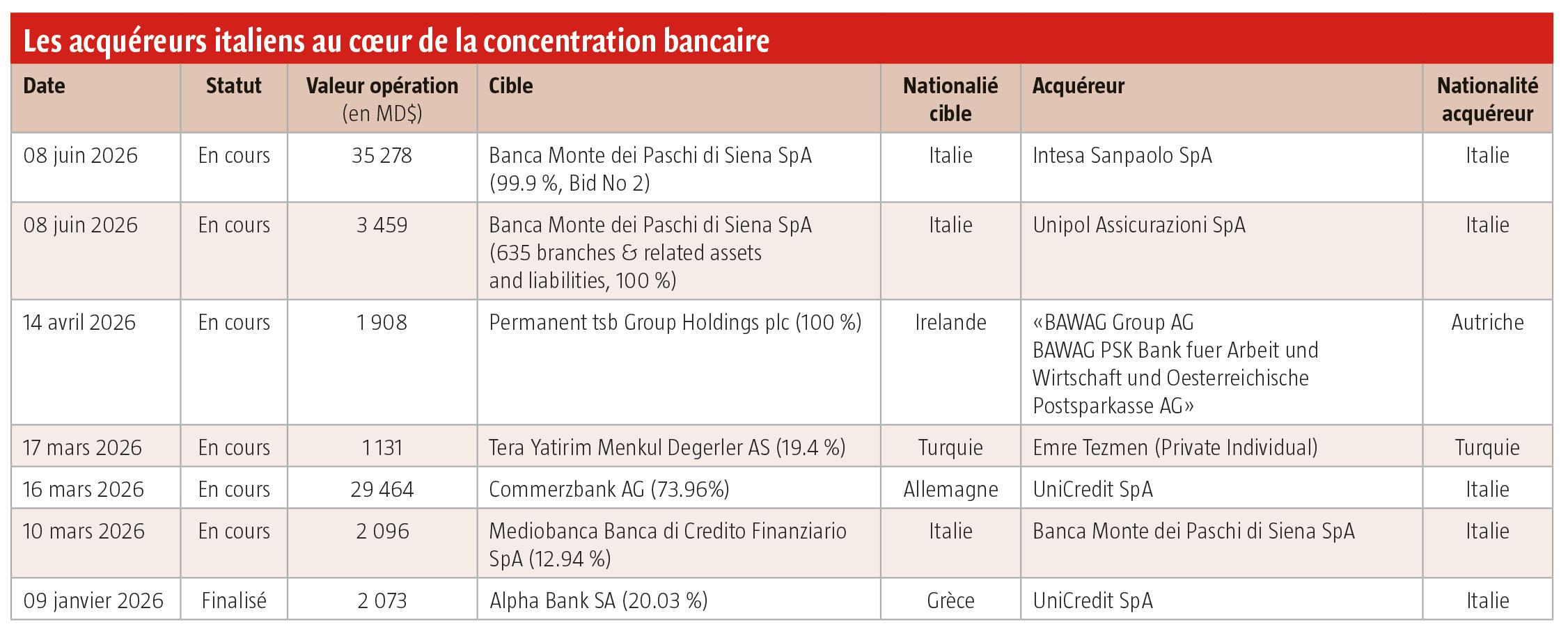 Les acquéreurs italiens au cœur de la concentration bancaire

| Date | Statut | Valeur opération (en MD$) | Cible | Nationalié cible | Acquéreur | Nationalité acquéreur |
|---|---|---|---|---|---|---|
| 08 juin 2026 | En cours | 35 278 | Banca Monte dei Paschi di Siena SpA (99.9 %, Bid No 2) | Italie | Intesa Sanpaolo SpA | Italie |
| 08 juin 2026 | En cours | 3 459 | Banca Monte dei Paschi di Siena SpA (635 branches & related assets and liabilities, 100 %) | Italie | Unipol Assicurazioni SpA | Italie |
| 14 avril 2026 | En cours | 1 908 | Permanent tsb Group Holdings plc (100 %) | Irelande | «BAWAG Group AG BAWAG PSK Bank fuer Arbeit und Wirtschaft und Oesterreichische Postsparkasse AG» | Autriche |
| 17 mars 2026 | En cours | 1 131 | Tera Yatirim Menkul Degerler AS (19.4 %) | Turquie | Emre Tezmen (Private Individual) | Turquie |
| 16 mars 2026 | En cours | 29 464 | Commerzbank AG (73.96%) | Allemagne | UniCredit SpA | Italie |
| 10 mars 2026 | En cours | 2 096 | Mediobanca Banca di Credito Finanziario SpA (12.94 %) | Italie | Banca Monte dei Paschi di Siena SpA | Italie |
| 09 janvier 2026 | Finalisé | 2 073 | Alpha Bank SA (20.03 %) | Grèce | UniCredit SpA | Italie |